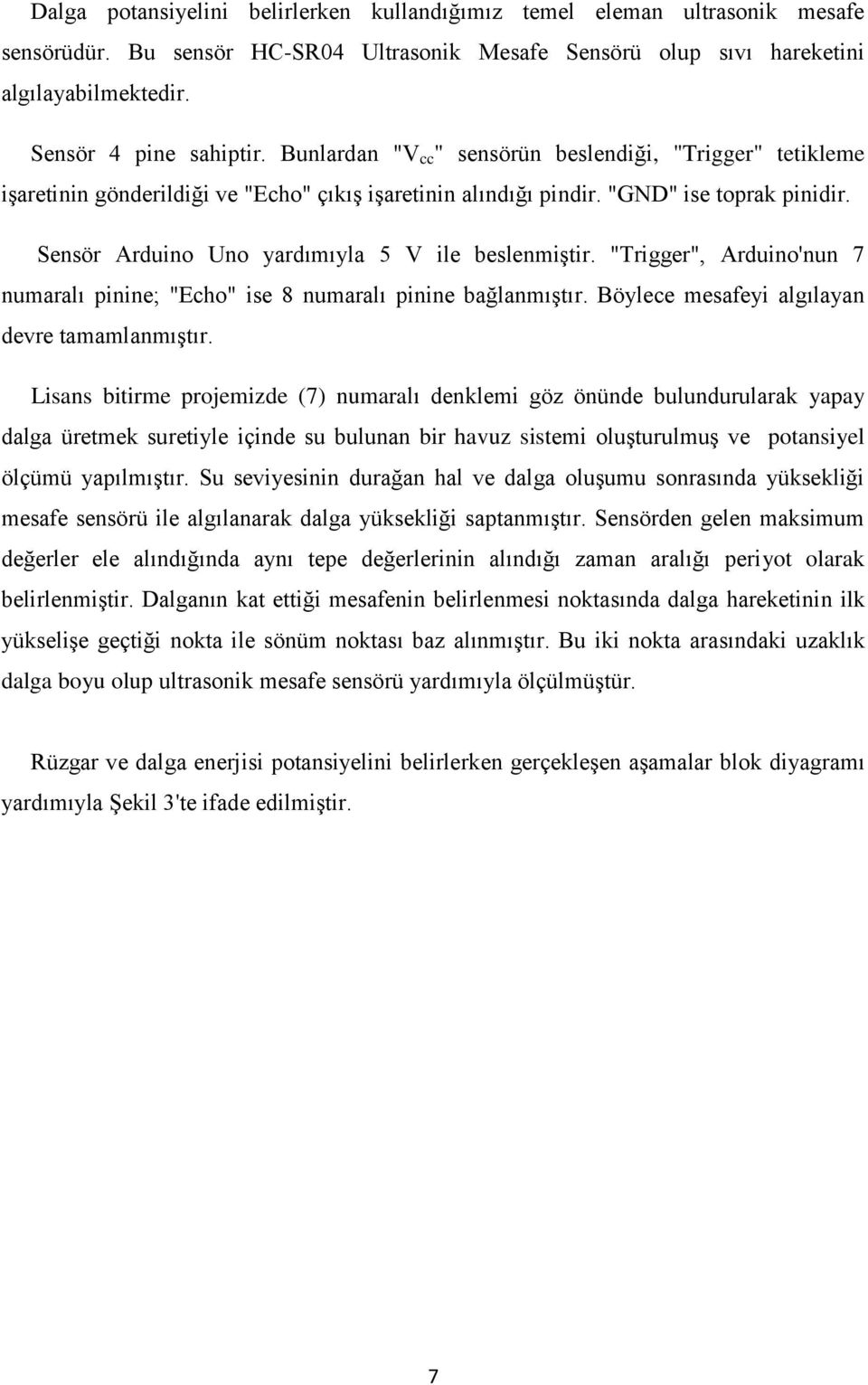 Dalga potansiyelini belirlerken kullandığımız temel eleman ultrasonik mesafe sensörüdür. Bu sensör HC-SR04 Ultrasonik Mesafe Sensörü olup sıvı hareketini algılayabilmektedir.

Sensör 4 pine sahiptir. Bunlardan "$V_{cc}$" sensörün beslendiği, "Trigger" tetikleme işaretinin gönderildiği ve "Echo" çıkış işaretinin alındığı pindir. "GND" ise toprak pinidir.

Sensör Arduino Uno yardımıyla 5 V ile beslenmiştir. "Trigger", Arduino'nun 7 numaralı pinine; "Echo" ise 8 numaralı pinine bağlanmıştır. Böylece mesafeyi algılayan devre tamamlanmıştır.

Lisans bitirme projemizde (7) numaralı denklemi göz önünde bulundurularak yapay dalga üretmek suretiyle içinde su bulunan bir havuz sistemi oluşturulmuş ve potansiyel ölçümü yapılmıştır. Su seviyesinin durağan hal ve dalga oluşumu sonrasında yüksekliği mesafe sensörü ile algılanarak dalga yüksekliği saptanmıştır. Sensörden gelen maksimum değerler ele alındığında aynı tepe değerlerinin alındığı zaman aralığı periyot olarak belirlenmiştir. Dalganın kat ettiği mesafenin belirlenmesi noktasında dalga hareketinin ilk yükselişe geçtiği nokta ile sönüm noktası baz alınmıştır. Bu iki nokta arasındaki uzaklık dalga boyu olup ultrasonik mesafe sensörü yardımıyla ölçülmüştür.

Rüzgar ve dalga enerjisi potansiyelini belirlerken gerçekleşen aşamalar blok diyagramı yardımıyla Şekil 3'te ifade edilmiştir.

7